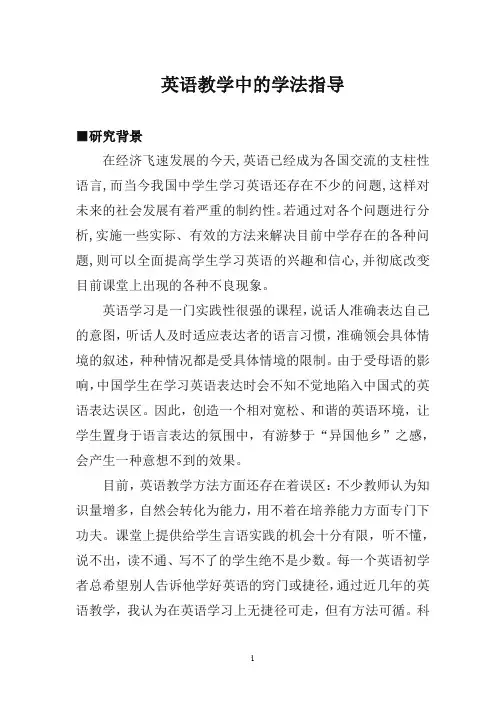 英语教学中的学法指导

■研究背景

在经济飞速发展的今天,英语已经成为各国交流的支柱性语言,而当今我国中学生学习英语还存在不少的问题,这样对未来的社会发展有着严重的制约性。若通过对各个问题进行分析,实施一些实际、有效的方法来解决目前中学存在的各种问题,则可以全面提高学生学习英语的兴趣和信心,并彻底改变目前课堂上出现的各种不良现象。

英语学习是一门实践性很强的课程,说话人准确表达自己的意图,听话人及时适应表达者的语言习惯,准确领会具体情境的叙述,种种情况都是受具体情境的限制。由于受母语的影响,中国学生在学习英语表达时会不知不觉地陷入中国式的英语表达误区。因此,创造一个相对宽松、和谐的英语环境,让学生置身于语言表达的氛围中,有游梦于“异国他乡”之感,会产生一种意想不到的效果。

目前,英语教学方法方面还存在着误区:不少教师认为知识量增多,自然会转化为能力,用不着在培养能力方面专门下功夫。课堂上提供给学生言语实践的机会十分有限,听不懂,说不出,读不通、写不了的学生绝不是少数。每一个英语初学者总希望别人告诉他学好英语的窍门或捷径,通过近几年的英语教学,我认为在英语学习上无捷径可走,但有方法可循。科

1